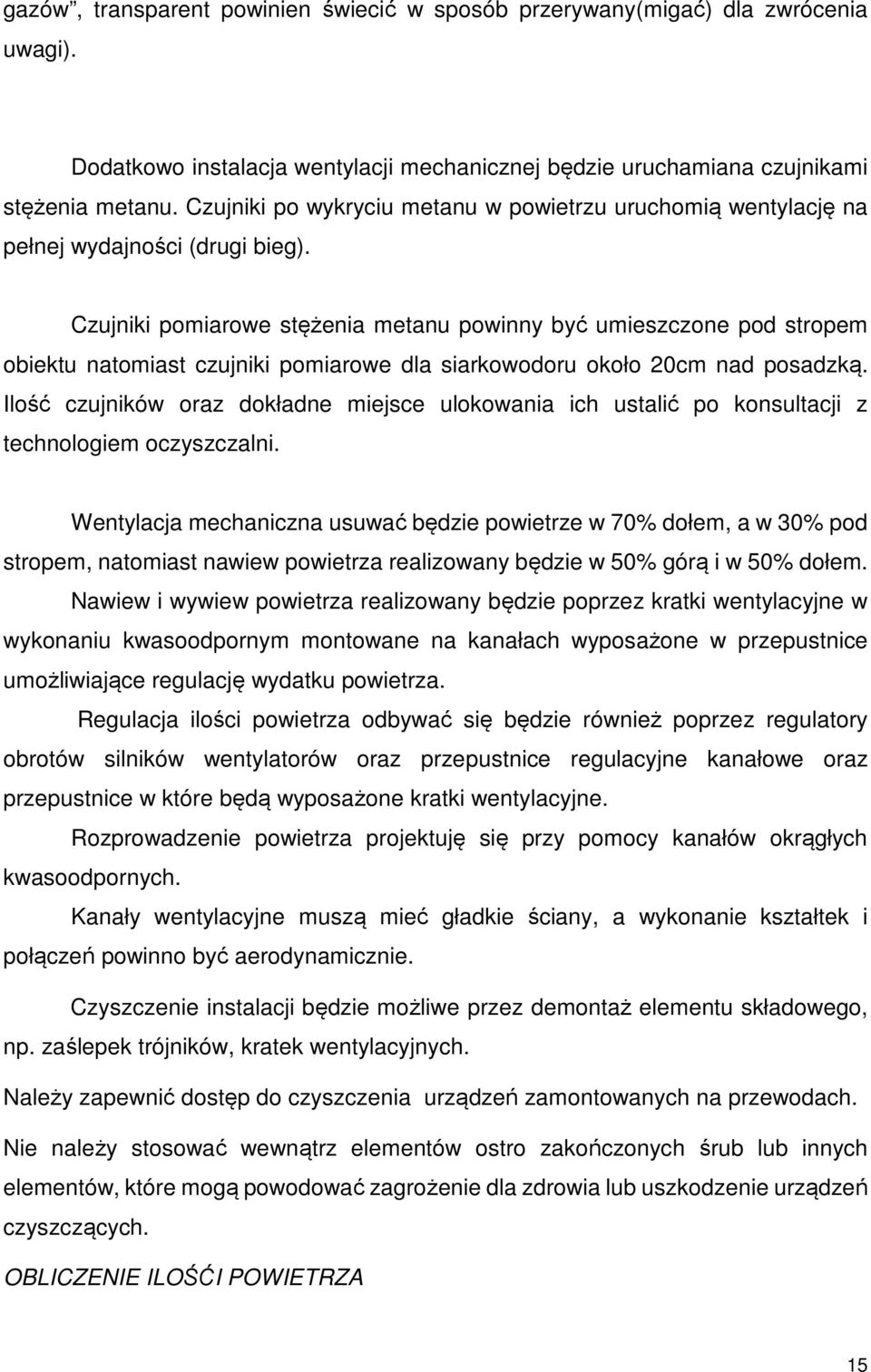 gazów", transparent powinien świecić w sposób przerywany(migać) dla zwrócenia uwagi).

Dodatkowo instalacja wentylacji mechanicznej będzie uruchamiana czujnikami stężenia metanu. Czujniki po wykryciu metanu w powietrzu uruchomią wentylację na pełnej wydajności (drugi bieg).

Czujniki pomiarowe stężenia metanu powinny być umieszczone pod stropem obiektu natomiast czujniki pomiarowe dla siarkowodoru około 20cm nad posadzką. Ilość czujników oraz dokładne miejsce ulokowania ich ustalić po konsultacji z technologiem oczyszczalni.

Wentylacja mechaniczna usuwać będzie powietrze w 70% dołem, a w 30% pod stropem, natomiast nawiew powietrza realizowany będzie w 50% górą i w 50% dołem.

Nawiew i wywiew powietrza realizowany będzie poprzez kratki wentylacyjne w wykonaniu kwasoodpornym montowane na kanałach wyposażone w przepustnice umożliwiające regulację wydatku powietrza.

Regulacja ilości powietrza odbywać się będzie również poprzez regulatory obrotów silników wentylatorów oraz przepustnice regulacyjne kanałowe oraz przepustnice w które będą wyposażone kratki wentylacyjne.

Rozprowadzenie powietrza projektuję się przy pomocy kanałów okrągłych kwasoodpornych.

Kanały wentylacyjne muszą mieć gładkie ściany, a wykonanie kształtek i połączeń powinno być aerodynamicznie.

Czyszczenie instalacji będzie możliwe przez demontaż elementu składowego, np. zaślepek trójników, kratek wentylacyjnych.

Należy zapewnić dostęp do czyszczenia urządzeń zamontowanych na przewodach.

Nie należy stosować wewnątrz elementów ostro zakończonych śrub lub innych elementów, które mogą powodować zagrożenie dla zdrowia lub uszkodzenie urządzeń czyszczących.

OBLICZENIE ILOŚĆI POWIETRZA

15